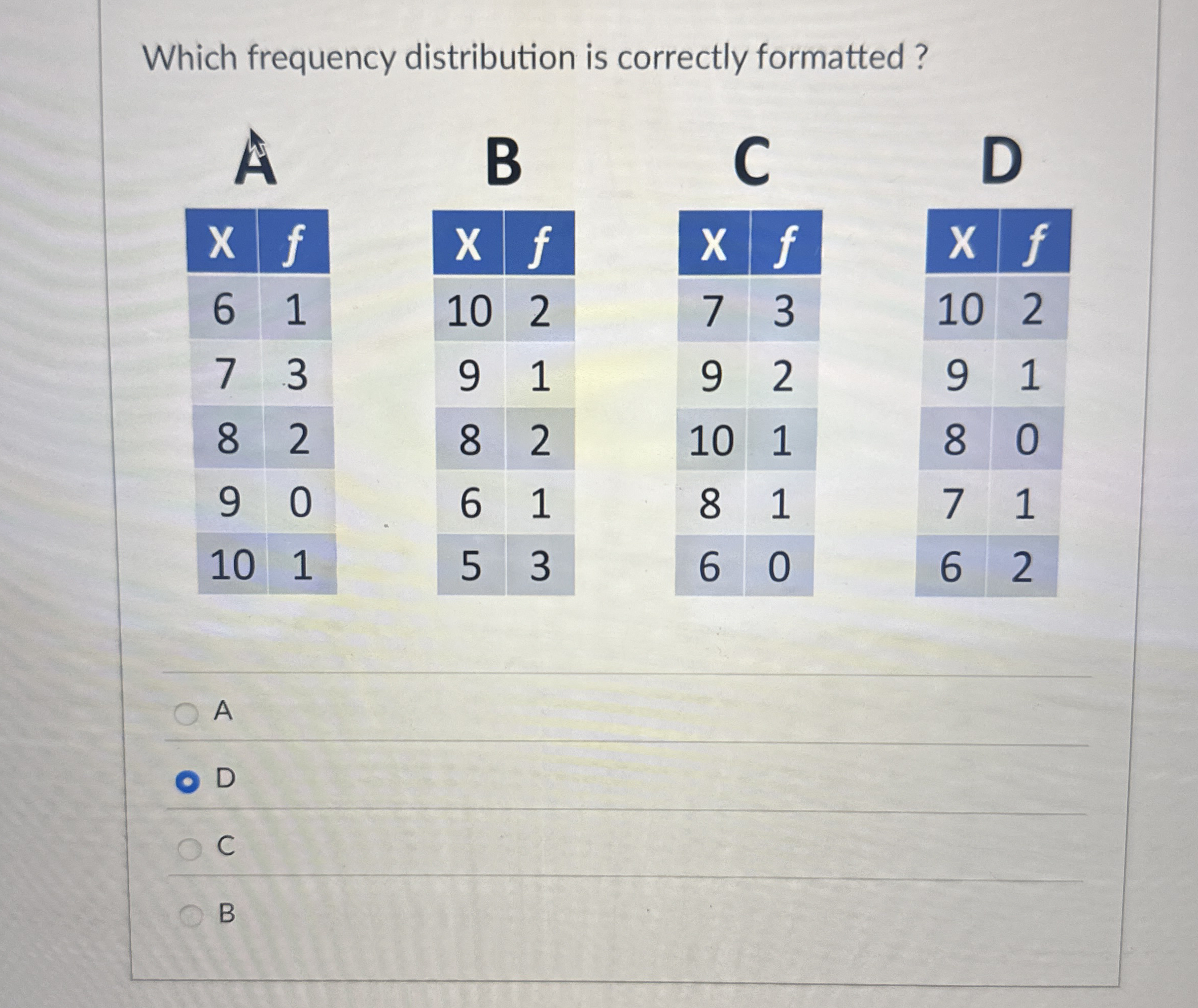 Which frequency distribution is correctly formatted ?

A

| X | $f$ |
|---|---|
| 6 | 1 |
| 7 | 3 |
| 8 | 2 |
| 9 | 0 |
| 10 | 1 |

B

| X | $f$ |
|---|---|
| 10 | 2 |
| 9 | 1 |
| 8 | 2 |
| 6 | 1 |
| 5 | 3 |

C

| X | $f$ |
|---|---|
| 7 | 3 |
| 9 | 2 |
| 10 | 1 |
| 8 | 1 |
| 6 | 0 |

D

| X | $f$ |
|---|---|
| 10 | 2 |
| 9 | 1 |
| 8 | 0 |
| 7 | 1 |
| 6 | 2 |

A

D

C

B